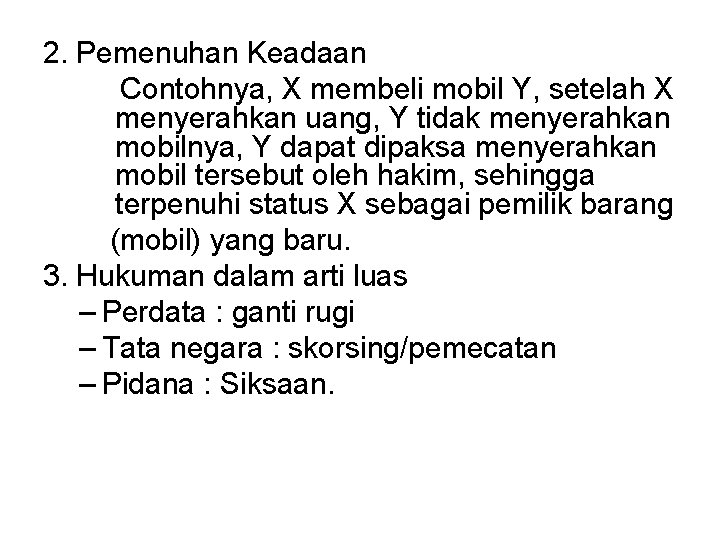 2. Pemenuhan Keadaan

Contohnya, X membeli mobil Y, setelah X menyerahkan uang, Y tidak menyerahkan mobilnya, Y dapat dipaksa menyerahkan mobil tersebut oleh hakim, sehingga terpenuhi status X sebagai pemilik barang (mobil) yang baru.

3. Hukuman dalam arti luas
– Perdata : ganti rugi
– Tata negara : skorsing/pemecatan
– Pidana : Siksaan.